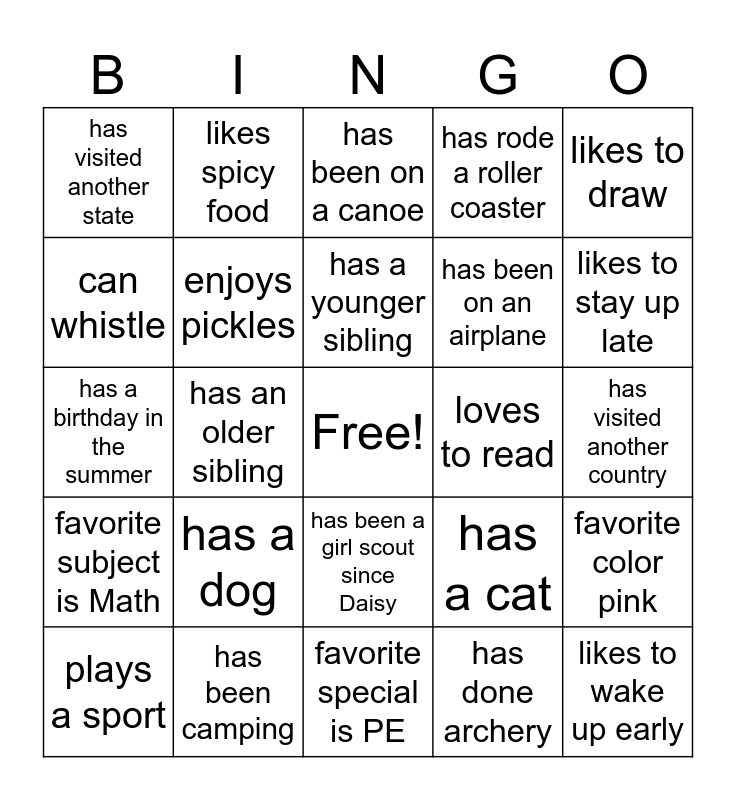 | B | I | N | G | O |
|---|---|---|---|---|
| has visited another state | likes spicy food | has been on a canoe | has rode a roller coaster | likes to draw |
| can whistle | enjoys pickles | has a younger sibling | has been on an airplane | likes to stay up late |
| has a birthday in the summer | has an older sibling | Free! | loves to read | has visited another country |
| favorite subject is Math | has a dog | has been a girl scout since Daisy | has a cat | favorite color pink |
| plays a sport | has been camping | favorite special is PE | has done archery | likes to wake up early |